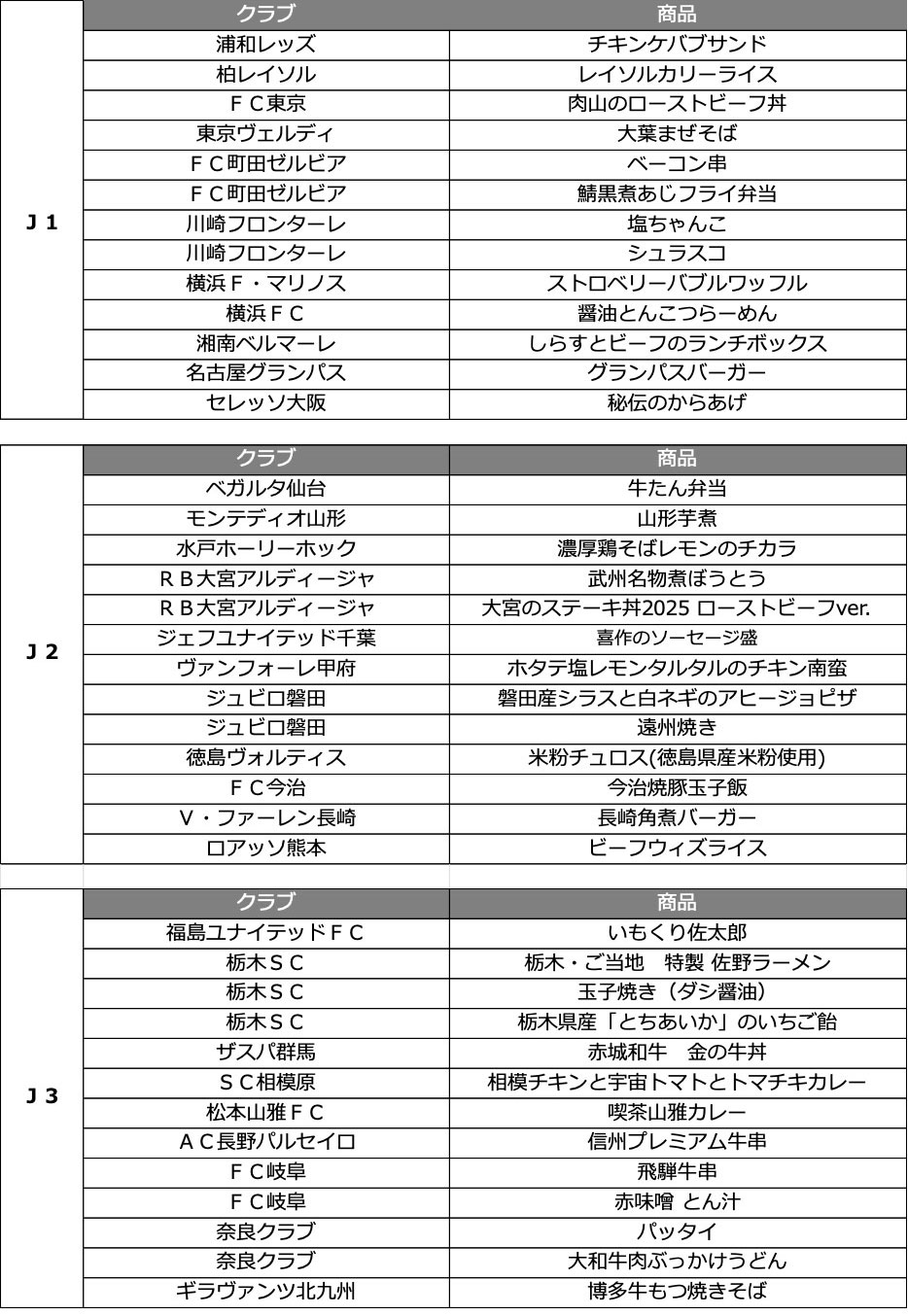 | | クラブ | 商品 |
|---|---|---|
| J 1 | 浦和レッズ | チキンケバブサンド |
| | 柏レイソル | レイソルカリーライス |
| | ＦＣ東京 | 肉山のローストビーフ丼 |
| | 東京ヴェルディ | 大葉まぜそば |
| | ＦＣ町田ゼルビア | ベーコン串 |
| | ＦＣ町田ゼルビア | 鯖黒煮あじフライ弁当 |
| | 川崎フロンターレ | 塩ちゃんこ |
| | 川崎フロンターレ | シュラスコ |
| | 横浜Ｆ・マリノス | ストロベリーバブルワッフル |
| | 横浜ＦＣ | 醤油とんこつらーめん |
| | 湘南ベルマーレ | しらすとビーフのランチボックス |
| | 名古屋グランパス | グランパスバーガー |
| | セレッソ大阪 | 秘伝のからあげ |

| | クラブ | 商品 |
|---|---|---|
| J 2 | ベガルタ仙台 | 牛たん弁当 |
| | モンテディオ山形 | 山形芋煮 |
| | 水戸ホーリーホック | 濃厚鶏そばレモンのチカラ |
| | ＲＢ大宮アルディージャ | 武州名物煮ぼうとう |
| | ＲＢ大宮アルディージャ | 大宮のステーキ丼2025 ローストビーフver. |
| | ジェフユナイテッド千葉 | 喜作のソーセージ盛 |
| | ヴァンフォーレ甲府 | ホタテ塩レモンタルタルのチキン南蛮 |
| | ジュビロ磐田 | 磐田産シラスと白ネギのアヒージョピザ |
| | ジュビロ磐田 | 遠州焼き |
| | 徳島ヴォルティス | 米粉チュロス(徳島県産米粉使用) |
| | ＦＣ今治 | 今治焼豚玉子飯 |
| | Ｖ・ファーレン長崎 | 長崎角煮バーガー |
| | ロアッソ熊本 | ビーフウィズライス |

| | クラブ | 商品 |
|---|---|---|
| J 3 | 福島ユナイテッドＦＣ | いもくり佐太郎 |
| | 栃木ＳＣ | 栃木・ご当地　特製 佐野ラーメン |
| | 栃木ＳＣ | 玉子焼き（ダシ醤油） |
| | 栃木ＳＣ | 栃木県産「とちあいか」のいちご飴 |
| | ザスパ群馬 | 赤城和牛　金の牛丼 |
| | ＳＣ相模原 | 相模チキンと宇宙トマトとトマチキカレー |
| | 松本山雅ＦＣ | 喫茶山雅カレー |
| | ＡＣ長野パルセイロ | 信州プレミアム牛串 |
| | ＦＣ岐阜 | 飛騨牛串 |
| | ＦＣ岐阜 | 赤味噌 とん汁 |
| | 奈良クラブ | パッタイ |
| | 奈良クラブ | 大和牛肉ぶっかけうどん |
| | ギラヴァンツ北九州 | 博多牛もつ焼きそば |